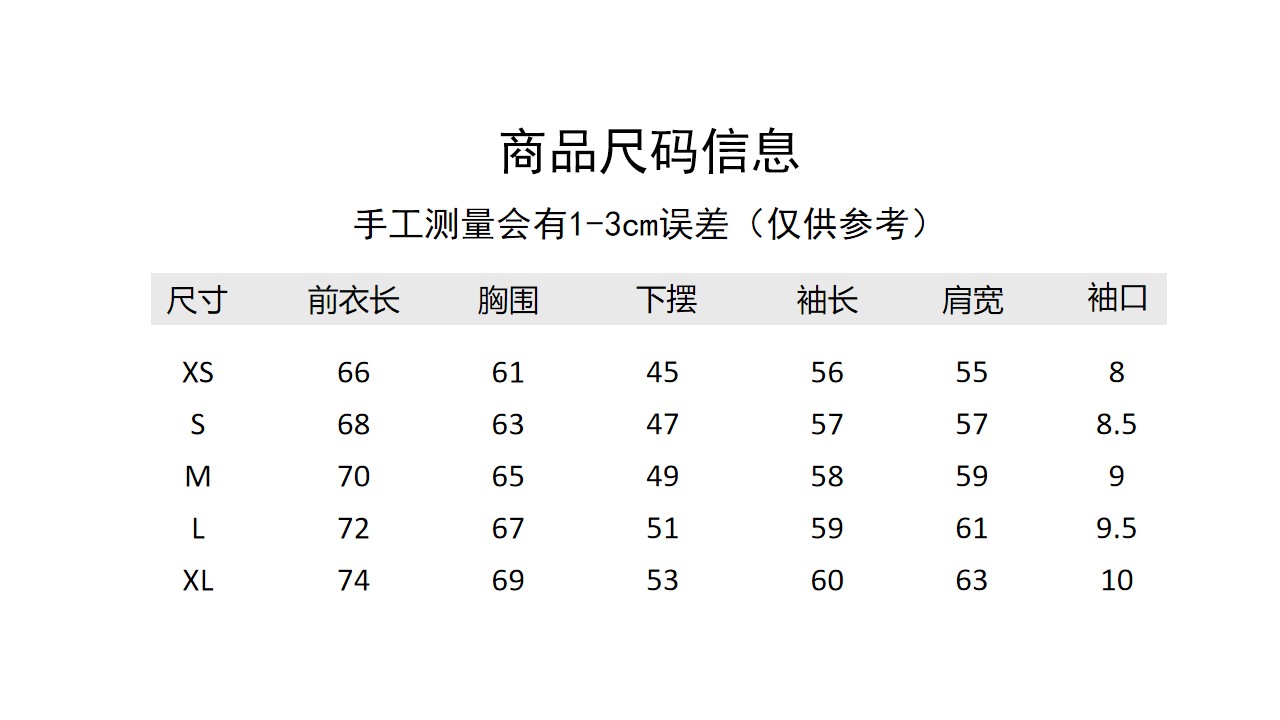 商品尺码信息

手工测量会有1-3cm误差（仅供参考）

| 尺寸 | 前衣长 | 胸围 | 下摆 | 袖长 | 肩宽 | 袖口 |
|---|---|---|---|---|---|---|
| XS | 66 | 61 | 45 | 56 | 55 | 8 |
| S | 68 | 63 | 47 | 57 | 57 | 8.5 |
| M | 70 | 65 | 49 | 58 | 59 | 9 |
| L | 72 | 67 | 51 | 59 | 61 | 9.5 |
| XL | 74 | 69 | 53 | 60 | 63 | 10 |